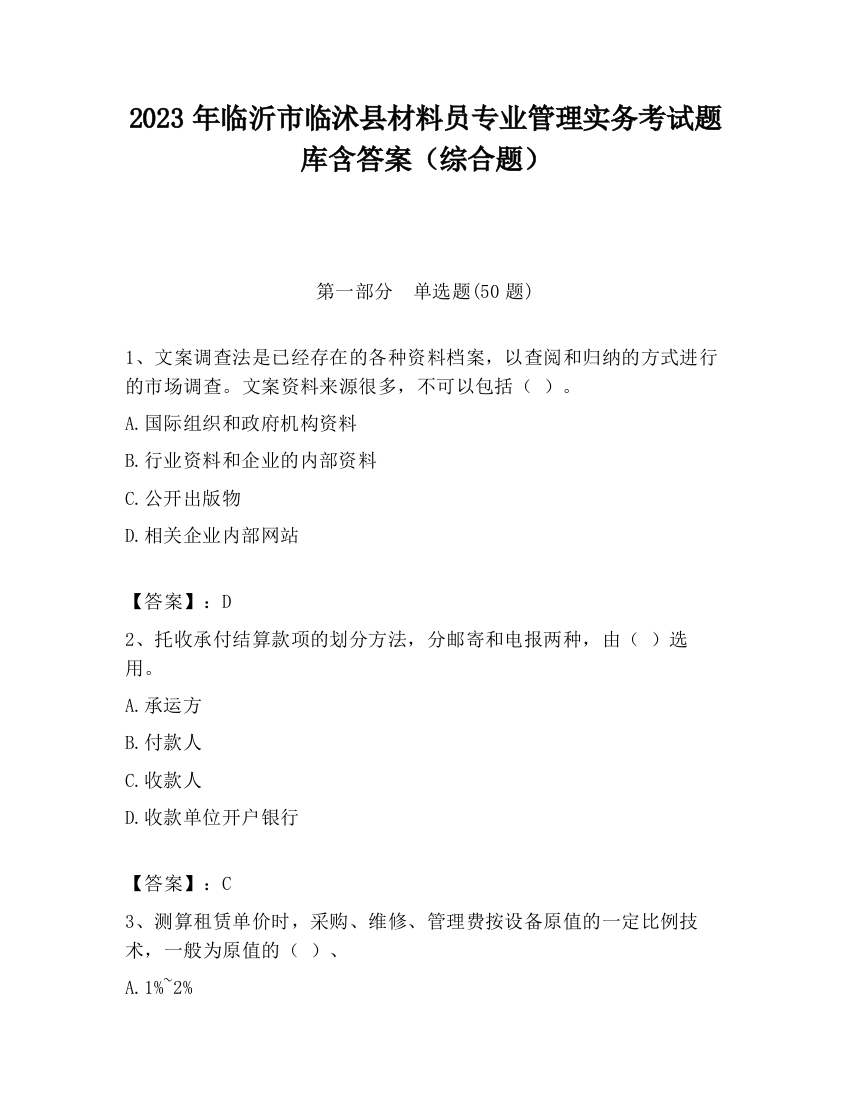 2023 年临沂市临沭县材料员专业管理实务考试题库含答案（综合题）

第一部分　单选题(50 题)

1、文案调查法是已经存在的各种资料档案，以查阅和归纳的方式进行的市场调查。文案资料来源很多，不可以包括（ ）。

A.国际组织和政府机构资料

B.行业资料和企业的内部资料

C.公开出版物

D.相关企业内部网站

【答案】：D

2、托收承付结算款项的划分方法，分邮寄和电报两种，由（ ）选用。

A.承运方

B.付款人

C.收款人

D.收款单位开户银行

【答案】：C

3、测算租赁单价时，采购、维修、管理费按设备原值的一定比例技术，一般为原值的（ ）、

A.1%~2%